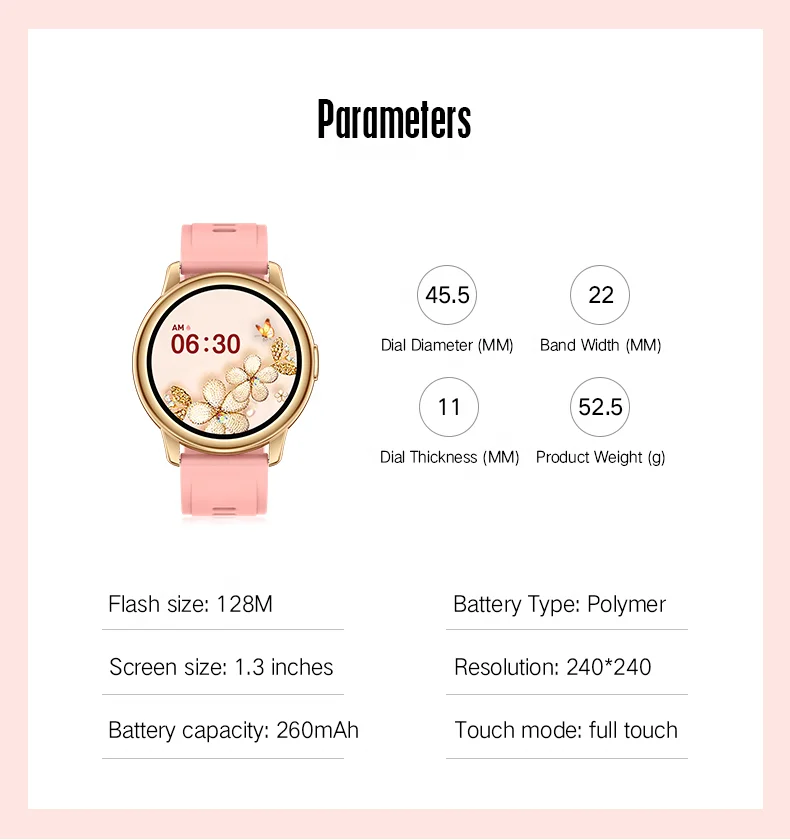 Parameters

AM
06:30

45.5
Dial Diameter (MM)

22
Band Width (MM)

11
Dial Thickness (MM)

52.5
Product Weight (g)

Flash size: 128M

Screen size: 1.3 inches

Battery capacity: 260mAh

Battery Type: Polymer

Resolution: 240*240

Touch mode: full touch